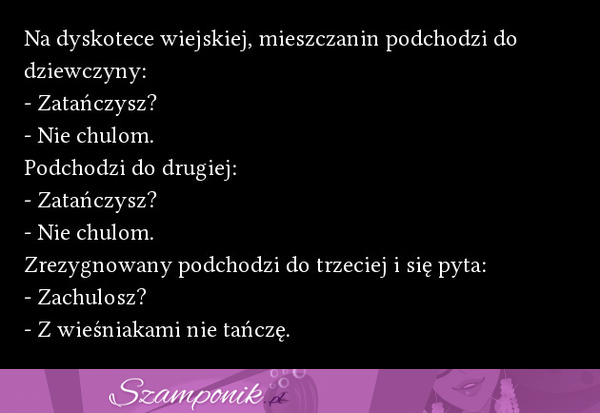 Na dyskotece wiejskiej, mieszczanin podchodzi do dziewczyny:
- Zatańczysz?
- Nie chulom.
Podchodzi do drugiej:
- Zatańczysz?
- Nie chulom.
Zrezygnowany podchodzi do trzeciej i się pyta:
- Zachulosz?
- Z wieśniakami nie tańczę.

Szamponik.pl